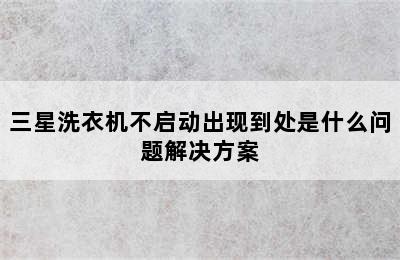 三星洗衣机不启动出现到处是什么问题解决方案